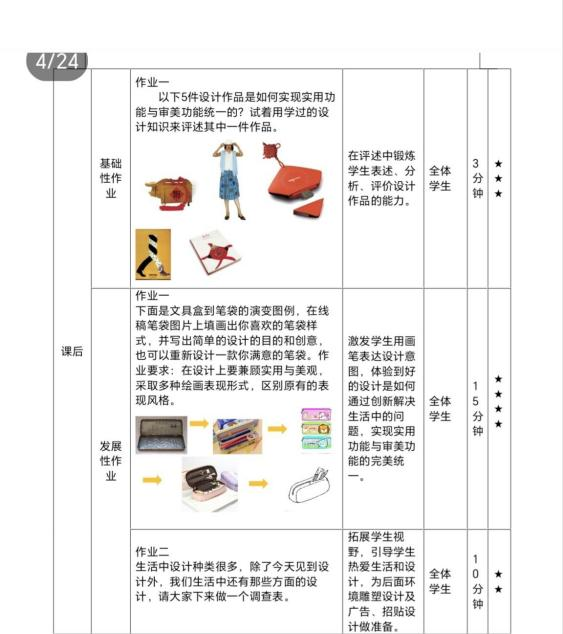 4/24

| 课后 | 基础性作业 | 作业一<br>以下5件设计作品是如何实现实用功能与审美功能统一的？试着用学过的设计知识来评述其中一件作品。 | 在评述中锻炼学生表述、分析、评价设计作品的能力。 | 全体学生 | 3分钟 | ★★★ |
|---|---|---|---|---|---|---|
| | 发展性作业 | 作业一<br>下面是文具盒到笔袋的演变图例，在线稿笔袋图片上填画出你喜欢的笔袋样式，并写出简单的设计的目的和创意，也可以重新设计一款你满意的笔袋。作业要求：在设计上要兼顾实用与美观，采取多种绘画表现形式，区别原有的表现风格。 | 激发学生用画笔表达设计意图，体验到好的设计是如何通过创新解决生活中的问题，实现实用功能与审美功能的完美统一。 | 全体学生 | 15分钟 | ★★★★ |
| | | 作业二<br>生活中设计种类很多，除了今天见到设计外，我们生活中还有那些方面的设计，请大家下来做一个调查表。 | 拓展学生视野，引导学生热爱生活和设计，为后面环境雕塑设计及广告、招贴设计做准备。 | 全体学生 | 10分钟 | ★★ |